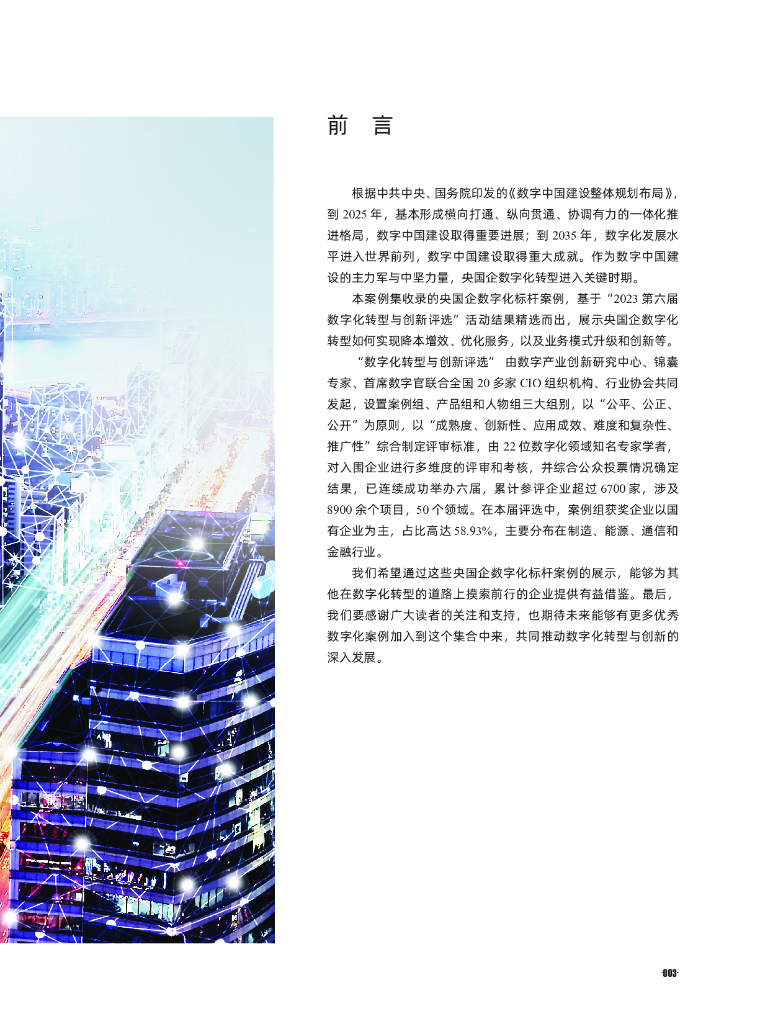 前 言

根据中共中央、国务院印发的《数字中国建设整体规划布局》，到2025年，基本形成横向打通、纵向贯通、协调有力的一体化推进格局，数字中国建设取得重要进展；到2035年，数字化发展水平进入世界前列，数字中国建设取得重大成就。作为数字中国建设的主力军与中坚力量，央国企数字化转型进入关键时期。

本案例集收录的央国企数字化标杆案例，基于“2023第六届数字化转型与创新评选”活动结果精选而出，展示央国企数字化转型如何实现降本增效、优化服务，以及业务模式升级和创新等。

“数字化转型与创新评选”由数字产业创新研究中心、锦囊专家、首席数字官联合全国20多家CIO组织机构、行业协会共同发起，设置案例组、产品组和人物组三大组别，以“公平、公正、公开”为原则，以“成熟度、创新性、应用成效、难度和复杂性、推广性”综合制定评审标准，由22位数字化领域知名专家学者，对入围企业进行多维度的评审和考核，并综合公众投票情况确定结果，已连续成功举办六届，累计参评企业超过6700家，涉及8900余个项目，50个领域。在本届评选中，案例组获奖企业以国有企业为主，占比高达58.93%，主要分布在制造、能源、通信和金融行业。

我们希望通过这些央国企数字化标杆案例的展示，能够为其他在数字化转型的道路上摸索前行的企业提供有益借鉴。最后，我们要感谢广大读者的关注和支持，也期待未来能够有更多优秀数字化案例加入到这个集合中来，共同推动数字化转型与创新的深入发展。

·003·